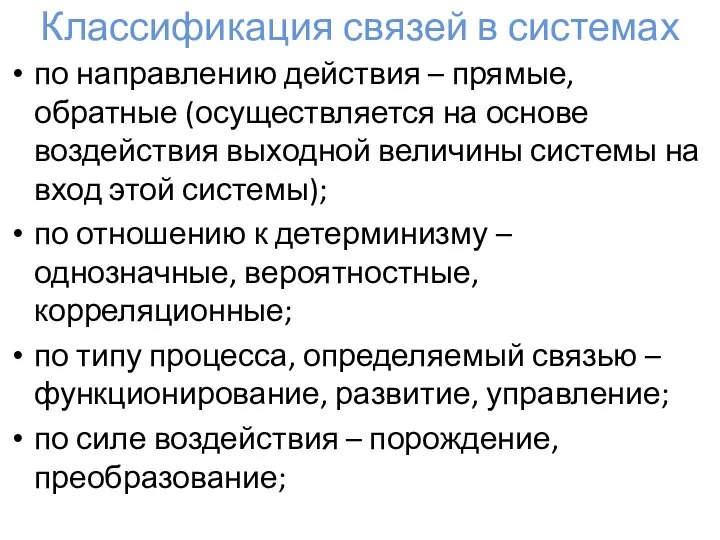 Классификация связей в системах

• по направлению действия – прямые, обратные (осуществляется на основе воздействия выходной величины системы на вход этой системы);

• по отношению к детерминизму – однозначные, вероятностные, корреляционные;

• по типу процесса, определяемый связью – функционирование, развитие, управление;

• по силе воздействия – порождение, преобразование;